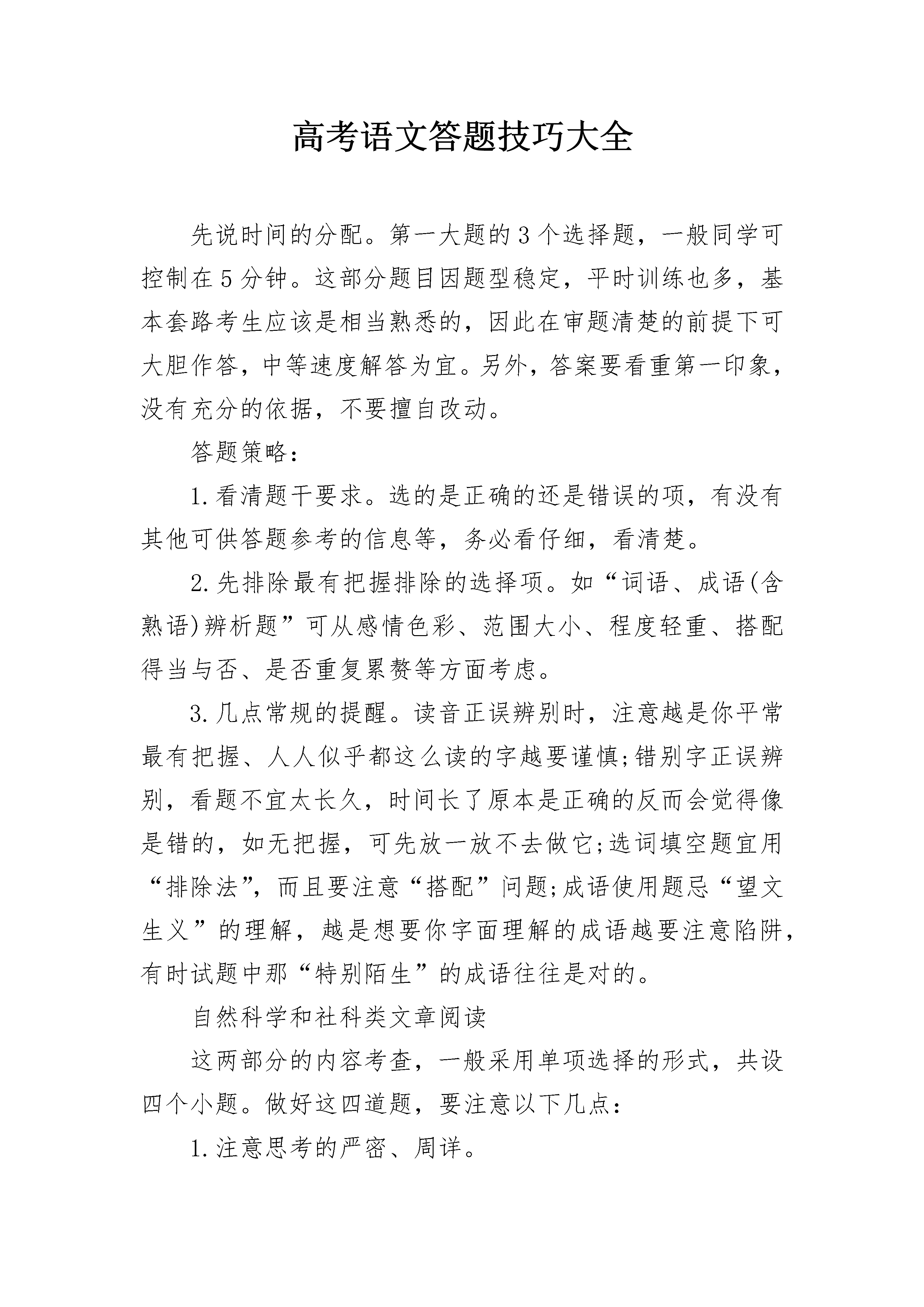 高考语文答题技巧大全

先说时间的分配。第一大题的3个选择题，一般同学可控制在5分钟。这部分题目因题型稳定，平时训练也多，基本套路考生应该是相当熟悉的，因此在审题清楚的前提下可大胆作答，中等速度解答为宜。另外，答案要看重第一印象，没有充分的依据，不要擅自改动。

答题策略：

1.看清题干要求。选的是正确的还是错误的项，有没有其他可供答题参考的信息等，务必看仔细，看清楚。

2.先排除最有把握排除的选择项。如“词语、成语(含熟语)辨析题”可从感情色彩、范围大小、程度轻重、搭配得当与否、是否重复累赘等方面考虑。

3.几点常规的提醒。读音正误辨别时，注意越是你平常最有把握、人人似乎都这么读的字越要谨慎;错别字正误辨别，看题不宜太长久，时间长了原本是正确的反而会觉得像是错的，如无把握，可先放一放不去做它;选词填空题宜用“排除法”，而且要注意“搭配”问题;成语使用题忌“望文生义”的理解，越是想要你字面理解的成语越要注意陷阱，有时试题中那“特别陌生”的成语往往是对的。

自然科学和社科类文章阅读

这两部分的内容考查，一般采用单项选择的形式，共设四个小题。做好这四道题，要注意以下几点：

1.注意思考的严密、周详。